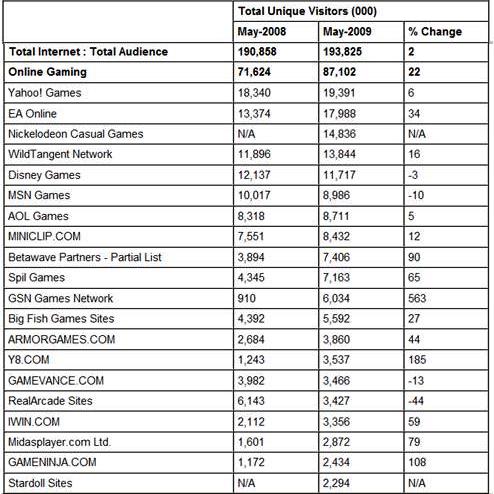 | | Total Unique Visitors (000) | | |
|---|---|---|---|
| | May-2008 | May-2009 | % Change |
| **Total Internet : Total Audience** | **190,858** | **193,825** | **2** |
| **Online Gaming** | **71,624** | **87,102** | **22** |
| Yahoo! Games | 18,340 | 19,391 | 6 |
| EA Online | 13,374 | 17,988 | 34 |
| Nickelodeon Casual Games | N/A | 14,836 | N/A |
| WildTangent Network | 11,896 | 13,844 | 16 |
| Disney Games | 12,137 | 11,717 | -3 |
| MSN Games | 10,017 | 8,986 | -10 |
| AOL Games | 8,318 | 8,711 | 5 |
| MINICLIP.COM | 7,551 | 8,432 | 12 |
| Betawave Partners - Partial List | 3,894 | 7,406 | 90 |
| Spil Games | 4,345 | 7,163 | 65 |
| GSN Games Network | 910 | 6,034 | 563 |
| Big Fish Games Sites | 4,392 | 5,592 | 27 |
| ARMORGAMES.COM | 2,684 | 3,860 | 44 |
| Y8.COM | 1,243 | 3,537 | 185 |
| GAMEVANCE.COM | 3,982 | 3,466 | -13 |
| RealArcade Sites | 6,143 | 3,427 | -44 |
| IWIN.COM | 2,112 | 3,356 | 59 |
| Midasplayer.com Ltd. | 1,601 | 2,872 | 79 |
| GAMENINJA.COM | 1,172 | 2,434 | 108 |
| Stardoll Sites | N/A | 2,294 | N/A |